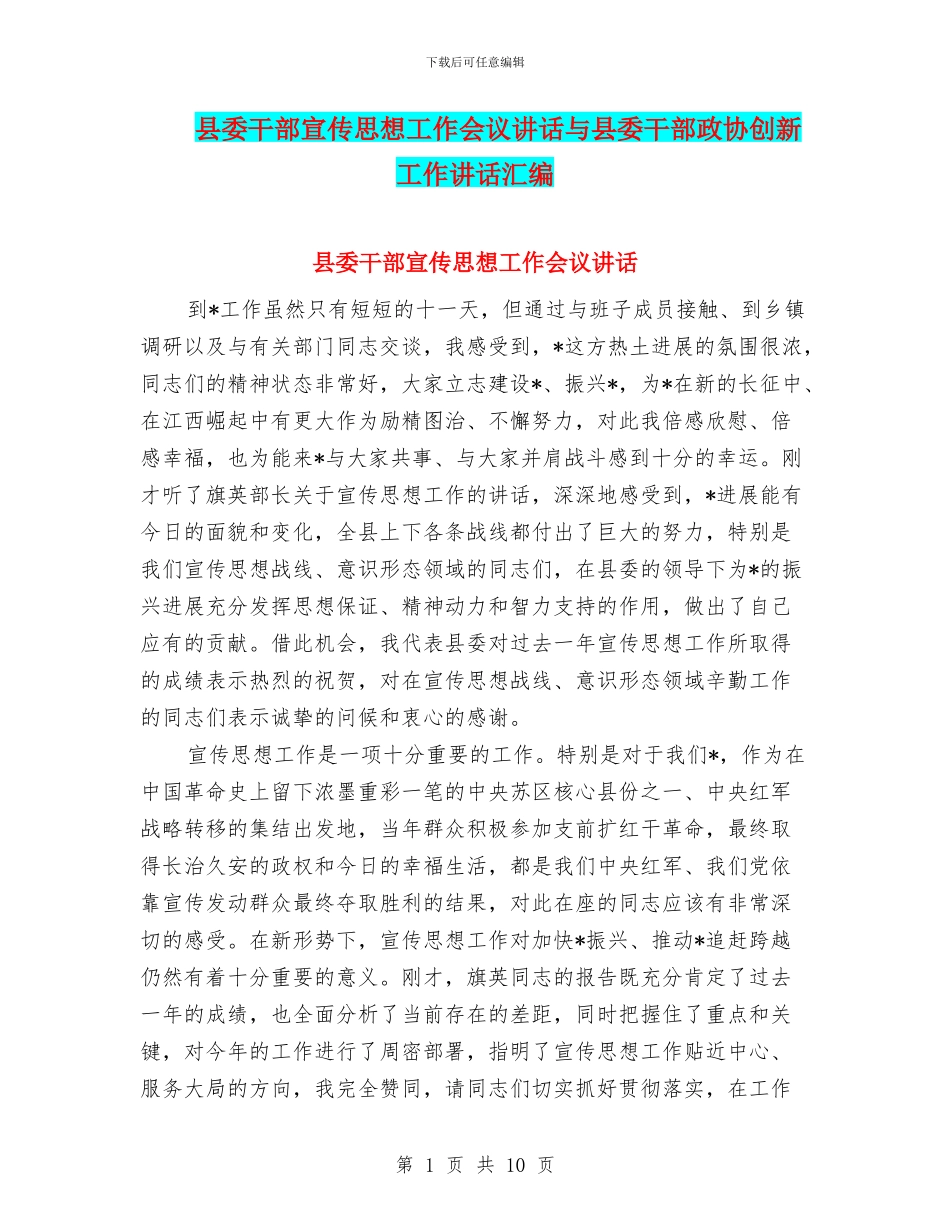 下载后可任意编辑

县委干部宣传思想工作会议讲话与县委干部政协创新工作讲话汇编

县委干部宣传思想工作会议讲话

到*工作虽然只有短短的十一天，但通过与班子成员接触、到乡镇调研以及与有关部门同志交谈，我感受到，*这方热土进展的氛围很浓，同志们的精神状态非常好，大家立志建设*、振兴*，为*在新的长征中、在江西崛起中有更大作为励精图治、不懈努力，对此我倍感欣慰、倍感幸福，也为能来*与大家共事、与大家并肩战斗感到十分的幸运。刚才听了旗英部长关于宣传思想工作的讲话，深深地感受到，*进展能有今日的面貌和变化，全县上下各条战线都付出了巨大的努力，特别是我们宣传思想战线、意识形态领域的同志们，在县委的领导下为*的振兴进展充分发挥思想保证、精神动力和智力支持的作用，做出了自己应有的贡献。借此机会，我代表县委对过去一年宣传思想工作所取得的成绩表示热烈的祝贺，对在宣传思想战线、意识形态领域辛勤工作的同志们表示诚挚的问候和衷心的感谢。

宣传思想工作是一项十分重要的工作。特别是对于我们*，作为在中国革命史上留下浓墨重彩一笔的中央苏区核心县份之一、中央红军战略转移的集结出发地，当年群众积极参加支前扩红干革命，最终取得长治久安的政权和今日的幸福生活，都是我们中央红军、我们党依靠宣传发动群众最终夺取胜利的结果，对此在座的同志应该有非常深切的感受。在新形势下，宣传思想工作对加快*振兴、推动*追赶跨越仍然有着十分重要的意义。刚才，旗英同志的报告既充分肯定了过去一年的成绩，也全面分析了当前存在的差距，同时把握住了重点和关键，对今年的工作进行了周密部署，指明了宣传思想工作贴近中心、服务大局的方向，我完全赞同，请同志们切实抓好贯彻落实，在工作

第 1 页 共 10 页